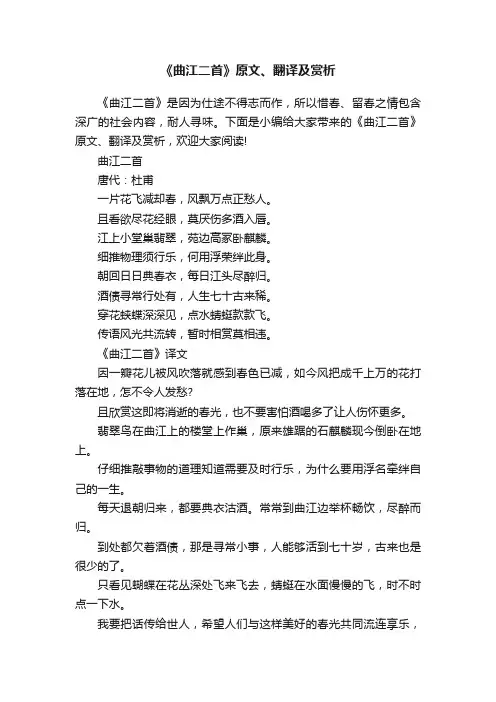 《曲江二首》原文、翻译及赏析

《曲江二首》是因为仕途不得志而作，所以惜春、留春之情包含深广的社会内容，耐人寻味。下面是小编给大家带来的《曲江二首》原文、翻译及赏析，欢迎大家阅读!

曲江二首

唐代：杜甫

一片花飞减却春，风飘万点正愁人。

且看欲尽花经眼，莫厌伤多酒入唇。

江上小堂巢翡翠，苑边高冢卧麒麟。

细推物理须行乐，何用浮荣绊此身。

朝回日日典春衣，每日江头尽醉归。

酒债寻常行处有，人生七十古来稀。

穿花蛱蝶深深见，点水蜻蜓款款飞。

传语风光共流转，暂时相赏莫相违。

《曲江二首》译文

因一瓣花儿被风吹落就感到春色已减，如今风把成千上万的花打落在地，怎不令人发愁?

且欣赏这即将消逝的春光，也不要害怕酒喝多了让人伤怀更多。

翡翠鸟在曲江上的楼堂上作巢，原来雄踞的石麒麟现今倒卧在地上。

仔细推敲事物的道理知道需要及时行乐，为什么要用浮名牵绊自己的一生。

每天退朝归来，都要典衣沽酒。常常到曲江边举杯畅饮，尽醉而归。

到处都欠着酒债，那是寻常小事，人能够活到七十岁，古来也是很少的了。

只看见蝴蝶在花丛深处飞来飞去，蜻蜓在水面慢慢的飞，时不时点一下水。

我要把话传给世人，希望人们与这样美好的春光共同流连享乐，